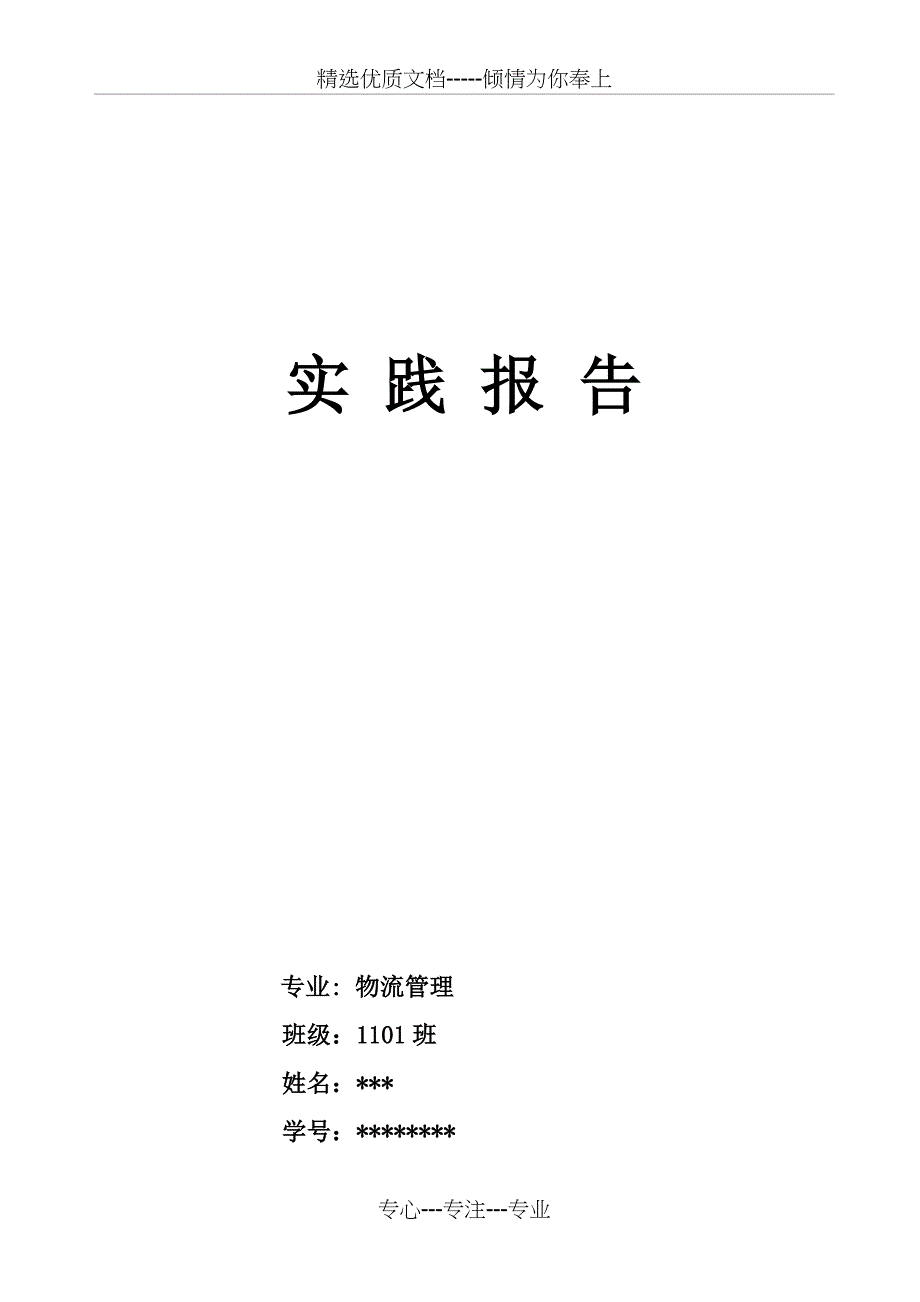 精选优质文档-----倾情为你奉上

实 践 报 告

专业：物流管理

班级：1101 班

姓名：***

学号：********

专心---专注---专业